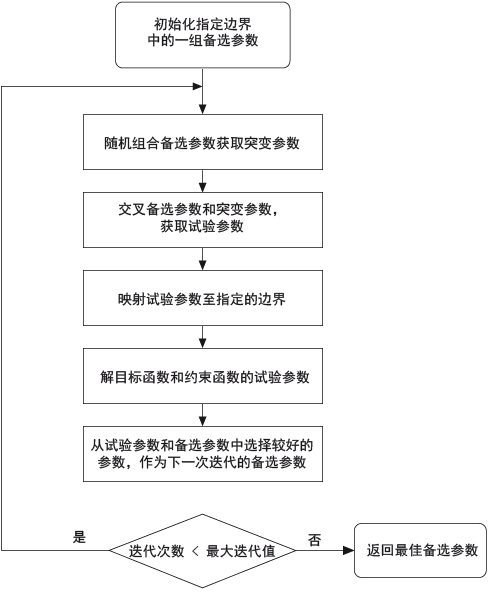 初始化指定边界中的一组备选参数

随机组合备选参数获取突变参数

交叉备选参数和突变参数，获取试验参数

映射试验参数至指定的边界

解目标函数和约束函数的试验参数

从试验参数和备选参数中选择较好的参数，作为下一次迭代的备选参数

是

迭代次数 < 最大迭代值

否

返回最佳备选参数